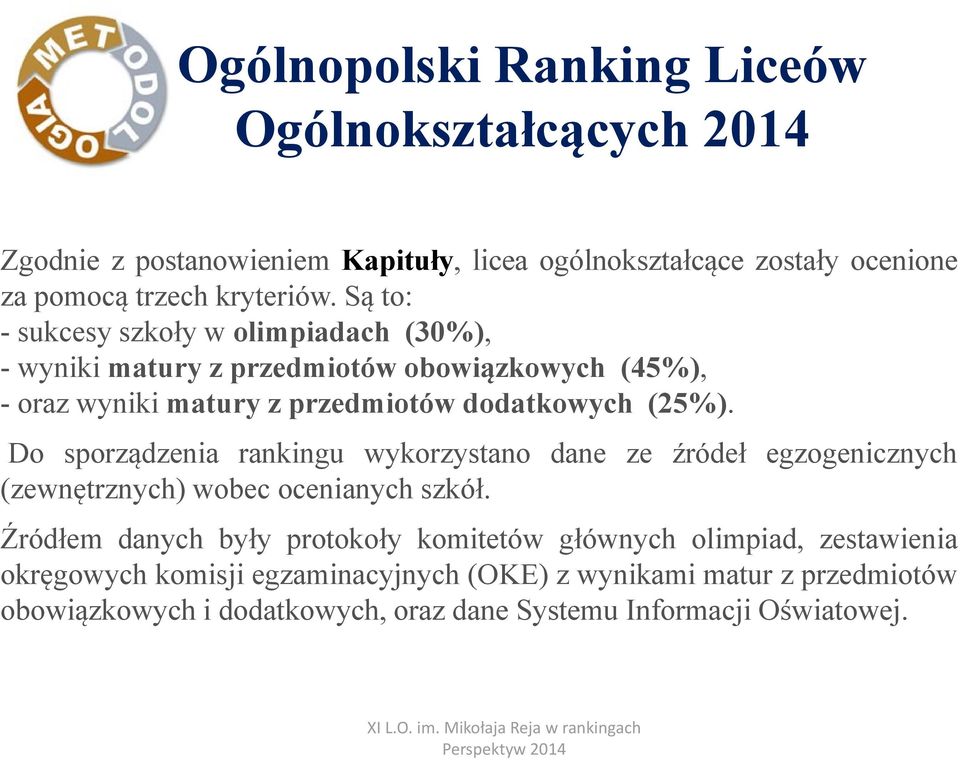 METODOLOGIA

Ogólnopolski Ranking Liceów Ogólnokształcących 2014

Zgodnie z postanowieniem Kapituły, licea ogólnokształcące zostały ocenione za pomocą trzech kryteriów. Są to:
- sukcesy szkoły w olimpiadach (30%),
- wyniki matury z przedmiotów obowiązkowych (45%),
- oraz wyniki matury z przedmiotów dodatkowych (25%).

Do sporządzenia rankingu wykorzystano dane ze źródeł egzogenicznych (zewnętrznych) wobec ocenianych szkół.

Źródłem danych były protokoły komitetów głównych olimpiad, zestawienia okręgowych komisji egzaminacyjnych (OKE) z wynikami matur z przedmiotów obowiązkowych i dodatkowych, oraz dane Systemu Informacji Oświatowej.

XI L.O. im. Mikołaja Reja w rankingach Perspektyw 2014